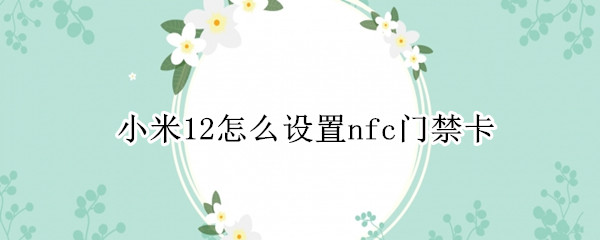 小米12怎么设置nfc门禁卡